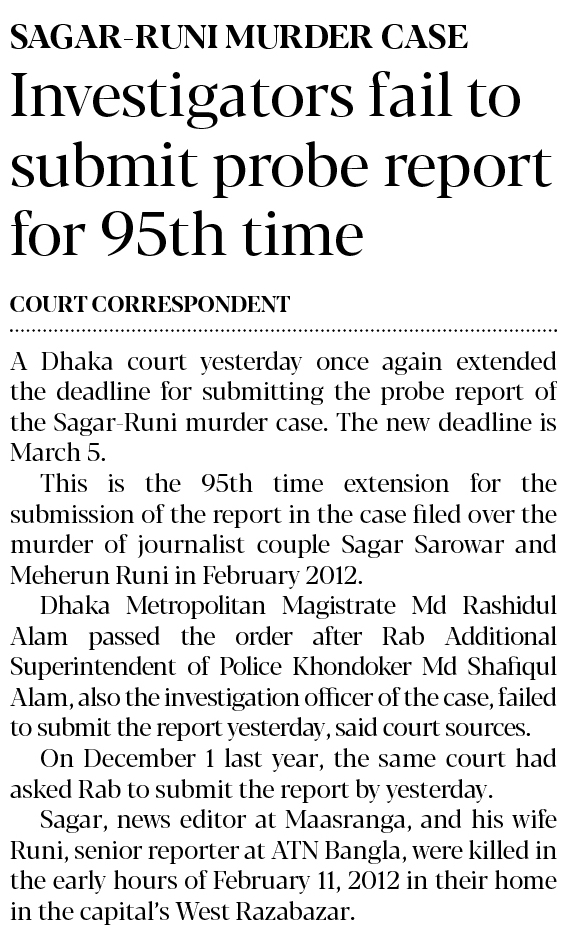 SAGAR-RUNI MURDER CASE

Investigators fail to submit probe report for 95th time

COURT CORRESPONDENT

A Dhaka court yesterday once again extended the deadline for submitting the probe report of the Sagar-Runi murder case. The new deadline is March 5.

This is the 95th time extension for the submission of the report in the case filed over the murder of journalist couple Sagar Sarowar and Meherun Runi in February 2012.

Dhaka Metropolitan Magistrate Md Rashidul Alam passed the order after Rab Additional Superintendent of Police Khondoker Md Shafiqul Alam, also the investigation officer of the case, failed to submit the report yesterday, said court sources.

On December 1 last year, the same court had asked Rab to submit the report by yesterday.

Sagar, news editor at Maasranga, and his wife Runi, senior reporter at ATN Bangla, were killed in the early hours of February 11, 2012 in their home in the capital's West Razabazar.